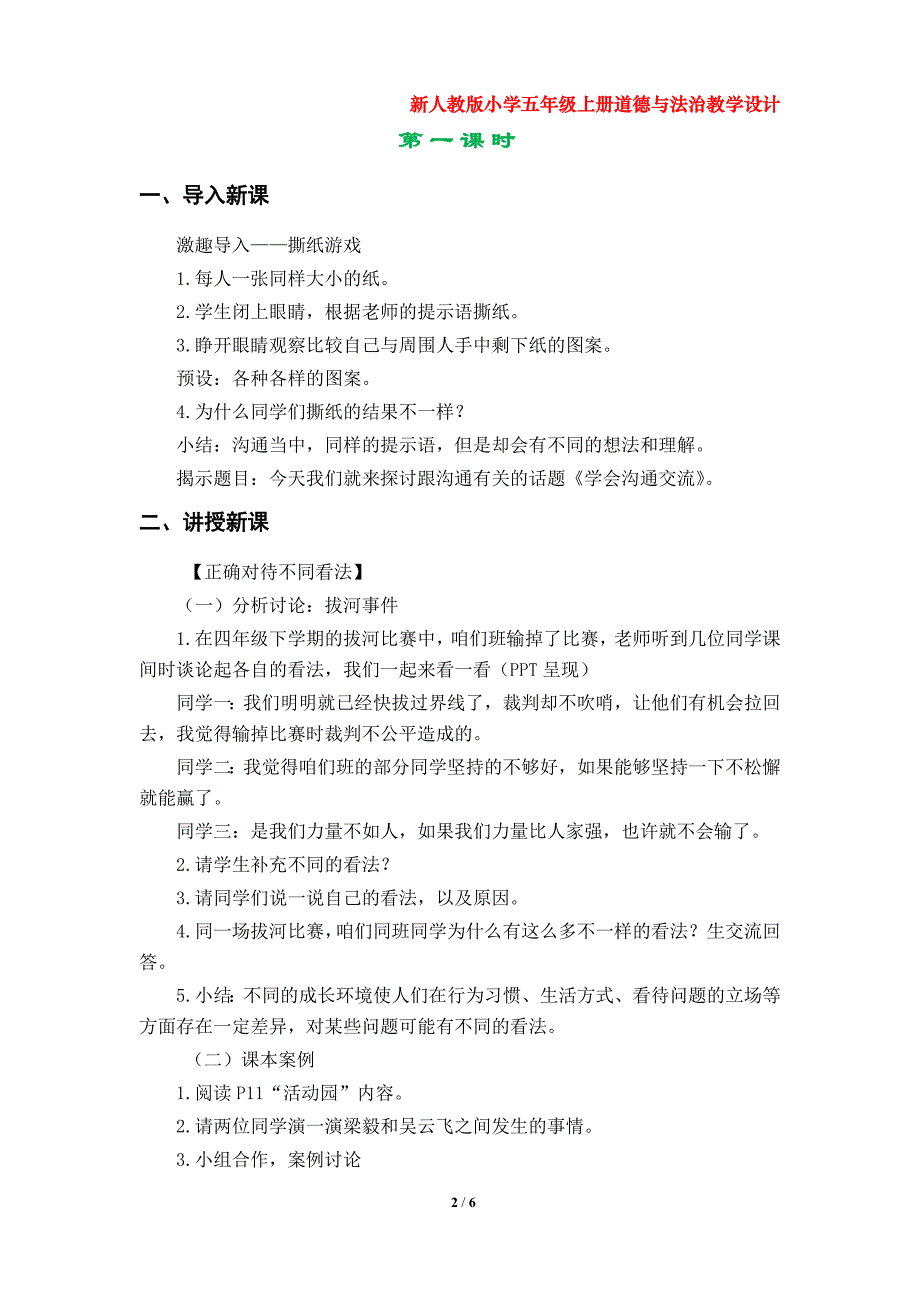 新人教版小学五年级上册道德与法治教学设计

第一课时

一、导入新课

激趣导入——撕纸游戏

1.每人一张同样大小的纸。

2.学生闭上眼睛，根据老师的提示语撕纸。

3.睁开眼睛观察比较自己与周围人手中剩下纸的图案。

预设：各种各样的图案。

4.为什么同学们撕纸的结果不一样？

小结：沟通当中，同样的提示语，但是却会有不同的想法和理解。

揭示题目：今天我们就来探讨跟沟通有关的话题《学会沟通交流》。

二、讲授新课

【正确对待不同看法】

（一）分析讨论：拔河事件

1.在四年级下学期的拔河比赛中，咱们班输掉了比赛，老师听到几位同学课间时谈论起各自的看法，我们一起来看一看（PPT 呈现）

同学一：我们明明就已经快拔过界线了，裁判却不吹哨，让他们有机会拉回去，我觉得输掉比赛时裁判不公平造成的。

同学二：我觉得咱们班的部分同学坚持的不够好，如果能够坚持一下不松懈就能赢了。

同学三：是我们力量不如人，如果我们力量比人家强，也许就不会输了。

2.请学生补充不同的看法？

3.请同学们说一说自己的看法，以及原因。

4.同一场拔河比赛，咱们同班同学为什么有这么多不一样的看法？生交流回答。

5.小结：不同的成长环境使人们在行为习惯、生活方式、看待问题的立场等方面存在一定差异，对某些问题可能有不同的看法。

（二）课本案例

1.阅读 P11“活动园”内容。

2.请两位同学演一演梁毅和吴云飞之间发生的事情。

3.小组合作，案例讨论

2 / 6